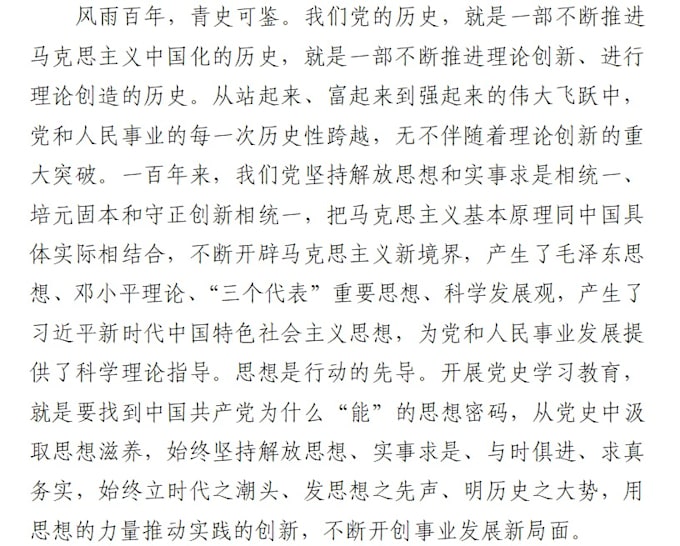 风雨百年，青史可鉴。我们党的历史，就是一部不断推进马克思主义中国化的历史，就是一部不断推进理论创新、进行理论创造的历史。从站起来、富起来到强起来的伟大飞跃中，党和人民事业的每一次历史性跨越，无不伴随着理论创新的重大突破。一百年来，我们党坚持解放思想和实事求是相统一、培元固本和守正创新相统一，把马克思主义基本原理同中国具体实际相结合，不断开辟马克思主义新境界，产生了毛泽东思想、邓小平理论、“三个代表”重要思想、科学发展观，产生了习近平新时代中国特色社会主义思想，为党和人民事业发展提供了科学理论指导。思想是行动的先导。开展党史学习教育，就是要找到中国共产党为什么“能”的思想密码，从党史中汲取思想滋养，始终坚持解放思想、实事求是、与时俱进、求真务实，始终立时代之潮头、发思想之先声、明历史之大势，用思想的力量推动实践的创新，不断开创事业发展新局面。